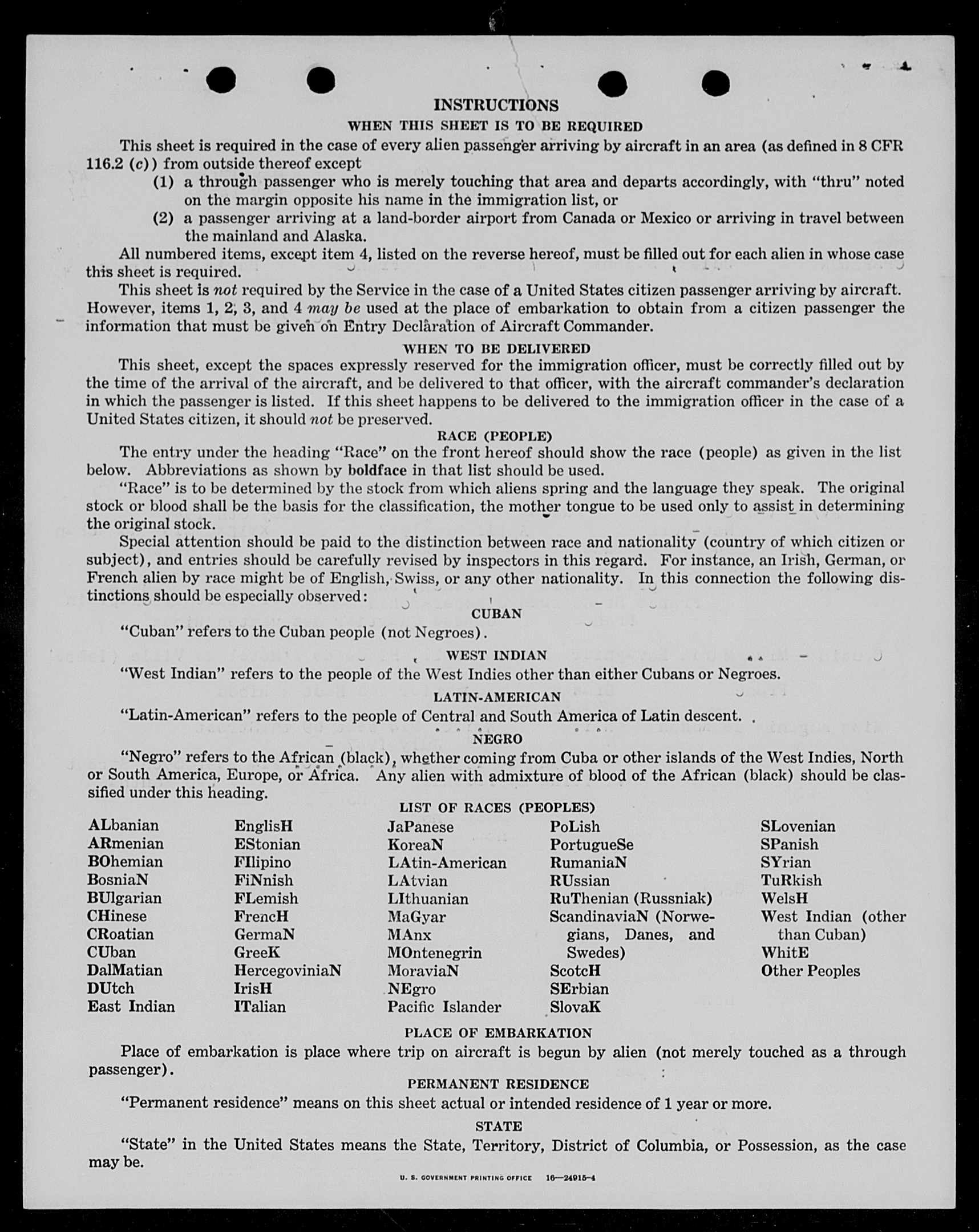 INSTRUCTIONS

WHEN THIS SHEET IS TO BE REQUIRED

This sheet is required in the case of every alien passenger arriving by aircraft in an area (as defined in 8 CFR 116.2 (c)) from outside thereof except

(1) a through passenger who is merely touching that area and departs accordingly, with "thru" noted on the margin opposite his name in the immigration list, or

(2) a passenger arriving at a land-border airport from Canada or Mexico or arriving in travel between the mainland and Alaska.

All numbered items, except item 4, listed on the reverse hereof, must be filled out for each alien in whose case this sheet is required.

This sheet is not required by the Service in the case of a United States citizen passenger arriving by aircraft. However, items 1, 2, 3, and 4 may be used at the place of embarkation to obtain from a citizen passenger the information that must be given on Entry Declaration of Aircraft Commander.

WHEN TO BE DELIVERED

This sheet, except the spaces expressly reserved for the immigration officer, must be correctly filled out by the time of the arrival of the aircraft, and be delivered to that officer, with the aircraft commander's declaration in which the passenger is listed. If this sheet happens to be delivered to the immigration officer in the case of a United States citizen, it should not be preserved.

RACE (PEOPLE)

The entry under the heading "Race" on the front hereof should show the race (people) as given in the list below. Abbreviations as shown by boldface in that list should be used.

"Race" is to be determined by the stock from which aliens spring and the language they speak. The original stock or blood shall be the basis for the classification, the mother tongue to be used only to assist in determining the original stock.

Special attention should be paid to the distinction between race and nationality (country of which citizen or subject), and entries should be carefully revised by inspectors in this regard. For instance, an Irish, German, or French alien by race might be of English, Swiss, or any other nationality. In this connection the following distinctions should be especially observed:

CUBAN

"Cuban" refers to the Cuban people (not Negroes).

WEST INDIAN

"West Indian" refers to the people of the West Indies other than either Cubans or Negroes.

LATIN-AMERICAN

"Latin-American" refers to the people of Central and South America of Latin descent.

NEGRO

"Negro" refers to the African (black), whether coming from Cuba or other islands of the West Indies, North or South America, Europe, or Africa. Any alien with admixture of blood of the African (black) should be classified under this heading.

LIST OF RACES (PEOPLES)

ALbanian
ARmenian
BOhemian
BosniaN
BUlgarian
CHinese
CRoatian
CUban
DalMatian
DUtch
East Indian

EnglisH
EStonian
FIlipino
FiNnish
FLemish
FrencH
GermaN
GreeK
HercegoviniaN
IrisH
ITalian

JaPanese
KoreaN
LAtin-American
LAtvian
LIthuanian
MaGyar
MAnx
MOntenegrin
MoraviaN
NEgro
Pacific Islander

PoLish
PortugueSe
RumaniaN
RUssian
RuThenian (Russniak)
ScandinaviaN (Norwegians, Danes, and Swedes)
ScotcH
SErbian
SlovaK

SLovenian
SPanish
SYrian
TuRkish
WelsH
West Indian (other than Cuban)
WhitE
Other Peoples

PLACE OF EMBARKATION

Place of embarkation is place where trip on aircraft is begun by alien (not merely touched as a through passenger).

PERMANENT RESIDENCE

"Permanent residence" means on this sheet actual or intended residence of 1 year or more.

STATE

"State" in the United States means the State, Territory, District of Columbia, or Possession, as the case may be.

U. S. GOVERNMENT PRINTING OFFICE 16—24915-4